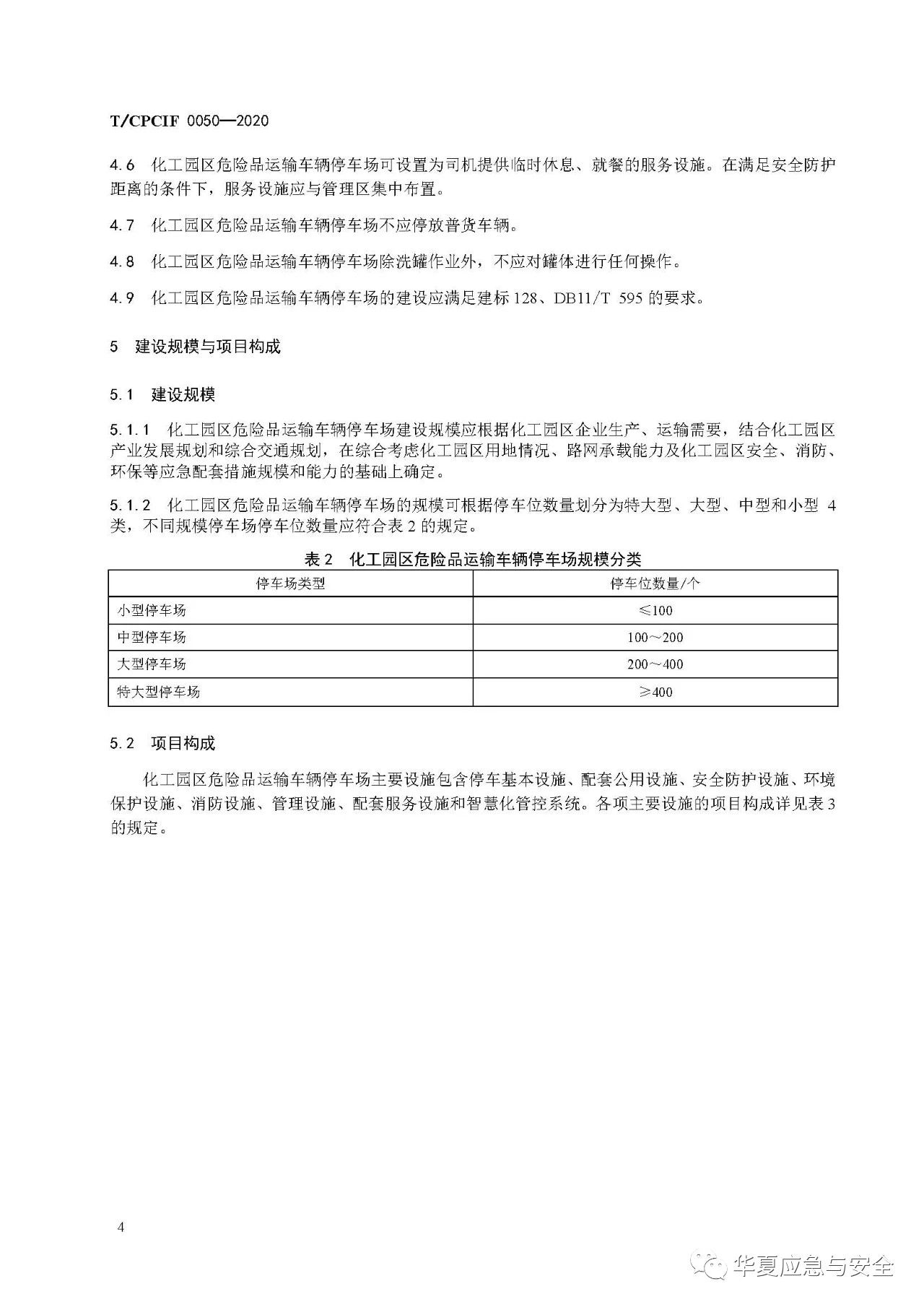 T/CPCIF 0050—2020

4.6 化工园区危险品运输车辆停车场可设置为司机提供临时休息、就餐的服务设施。在满足安全防护距离的条件下，服务设施应与管理区集中布置。

4.7 化工园区危险品运输车辆停车场不应停放普货车辆。

4.8 化工园区危险品运输车辆停车场除洗罐作业外，不应对罐体进行任何操作。

4.9 化工园区危险品运输车辆停车场的建设应满足建标 128、DB11/T 595 的要求。

5 建设规模与项目构成

5.1 建设规模

5.1.1 化工园区危险品运输车辆停车场建设规模应根据化工园区企业生产、运输需要，结合化工园区产业发展规划和综合交通规划，在综合考虑化工园区用地情况、路网承载能力及化工园区安全、消防、环保等应急配套措施规模和能力的基础上确定。

5.1.2 化工园区危险品运输车辆停车场的规模可根据停车位数量划分为特大型、大型、中型和小型 4 类，不同规模停车场停车位数量应符合表 2 的规定。

表 2 化工园区危险品运输车辆停车场规模分类

| 停车场类型 | 停车位数量/个 |
|---|---|
| 小型停车场 | ≤100 |
| 中型停车场 | 100～200 |
| 大型停车场 | 200～400 |
| 特大型停车场 | ≥400 |

5.2 项目构成

化工园区危险品运输车辆停车场主要设施包含停车基本设施、配套公用设施、安全防护设施、环境保护设施、消防设施、管理设施、配套服务设施和智慧化管控系统。各项主要设施的项目构成详见表 3 的规定。

4

华夏应急与安全